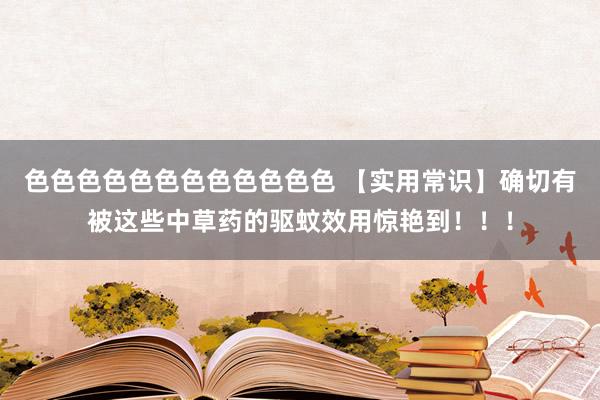 色色色色色色色色色色色色 【实用常识】确切有被这些中草药的驱蚊效用惊艳到！！！